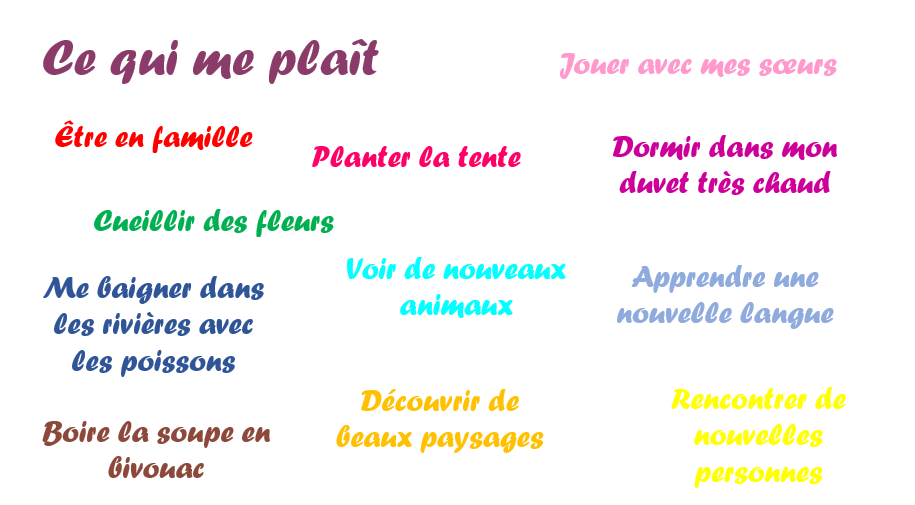 Ce qui me plaît

Jouer avec mes sœurs

Être en famille

Planter la tente

Dormir dans mon duvet très chaud

Cueillir des fleurs

Me baigner dans les rivières avec les poissons

Voir de nouveaux animaux

Apprendre une nouvelle langue

Boire la soupe en bivouac

Découvrir de beaux paysages

Rencontrer de nouvelles personnes